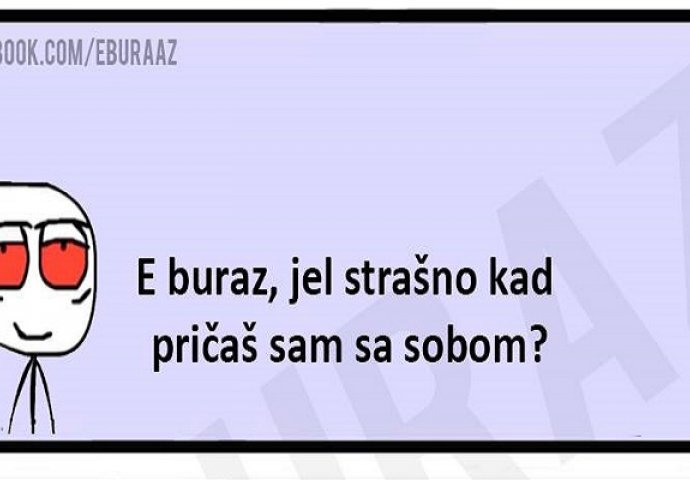 BOOK.COM/EBURAAZ

E buraz, jel strašno kad pričaš sam sa sobom?